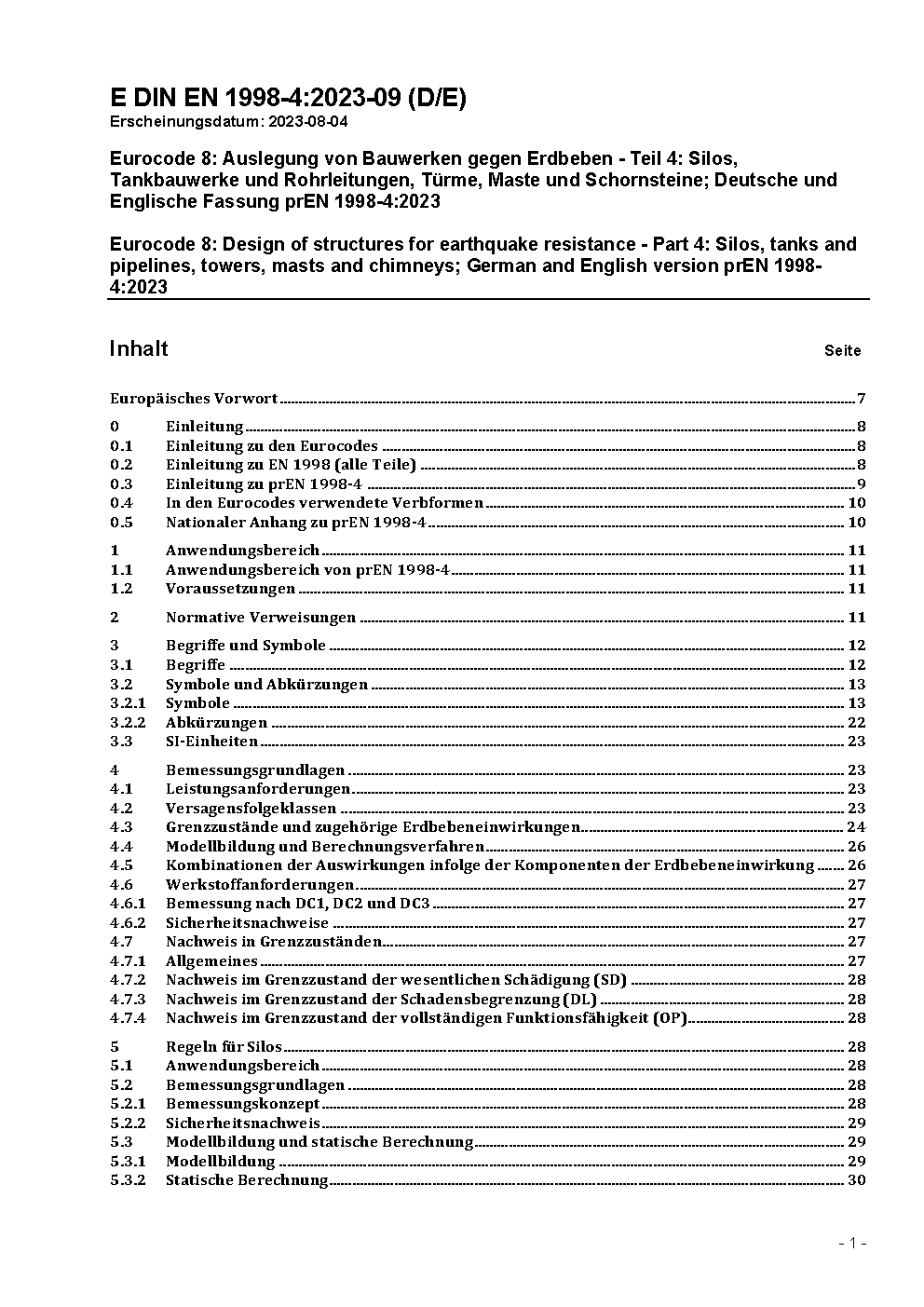 E DIN EN 1998-4:2023-09 (D/E)
Erscheinungsdatum: 2023-08-04

Eurocode 8: Auslegung von Bauwerken gegen Erdbeben - Teil 4: Silos, Tankbauwerke und Rohrleitungen, Türme, Maste und Schornsteine; Deutsche und Englische Fassung prEN 1998-4:2023

Eurocode 8: Design of structures for earthquake resistance - Part 4: Silos, tanks and pipelines, towers, masts and chimneys; German and English version prEN 1998-4:2023

Inhalt Seite

Europäisches Vorwort 7
0 Einleitung 8
0.1 Einleitung zu den Eurocodes 8
0.2 Einleitung zu EN 1998 (alle Teile) 8
0.3 Einleitung zu prEN 1998-4 9
0.4 In den Eurocodes verwendete Verbformen 10
0.5 Nationaler Anhang zu prEN 1998-4 10
1 Anwendungsbereich 11
1.1 Anwendungsbereich von prEN 1998-4 11
1.2 Voraussetzungen 11
2 Normative Verweisungen 11
3 Begriffe und Symbole 12
3.1 Begriffe 12
3.2 Symbole und Abkürzungen 13
3.2.1 Symbole 13
3.2.2 Abkürzungen 22
3.3 SI-Einheiten 23
4 Bemessungsgrundlagen 23
4.1 Leistungsanforderungen 23
4.2 Versagensfolgeklassen 23
4.3 Grenzzustände und zugehörige Erdbebeneinwirkungen 24
4.4 Modellbildung und Berechnungsverfahren 26
4.5 Kombinationen der Auswirkungen infolge der Komponenten der Erdbebeneinwirkung 26
4.6 Werkstoffanforderungen 27
4.6.1 Bemessung nach DC1, DC2 und DC3 27
4.6.2 Sicherheitsnachweise 27
4.7 Nachweis in Grenzzuständen 27
4.7.1 Allgemeines 27
4.7.2 Nachweis im Grenzzustand der wesentlichen Schädigung (SD) 28
4.7.3 Nachweis im Grenzzustand der Schadensbegrenzung (DL) 28
4.7.4 Nachweis im Grenzzustand der vollständigen Funktionsfähigkeit (OP) 28
5 Regeln für Silos 28
5.1 Anwendungsbereich 28
5.2 Bemessungsgrundlagen 28
5.2.1 Bemessungskonzept 28
5.2.2 Sicherheitsnachweis 29
5.3 Modellbildung und statische Berechnung 29
5.3.1 Modellbildung 29
5.3.2 Statische Berechnung 30

- 1 -